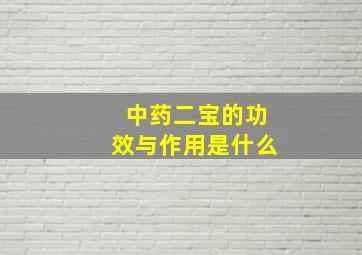 中药二宝的功效与作用是什么